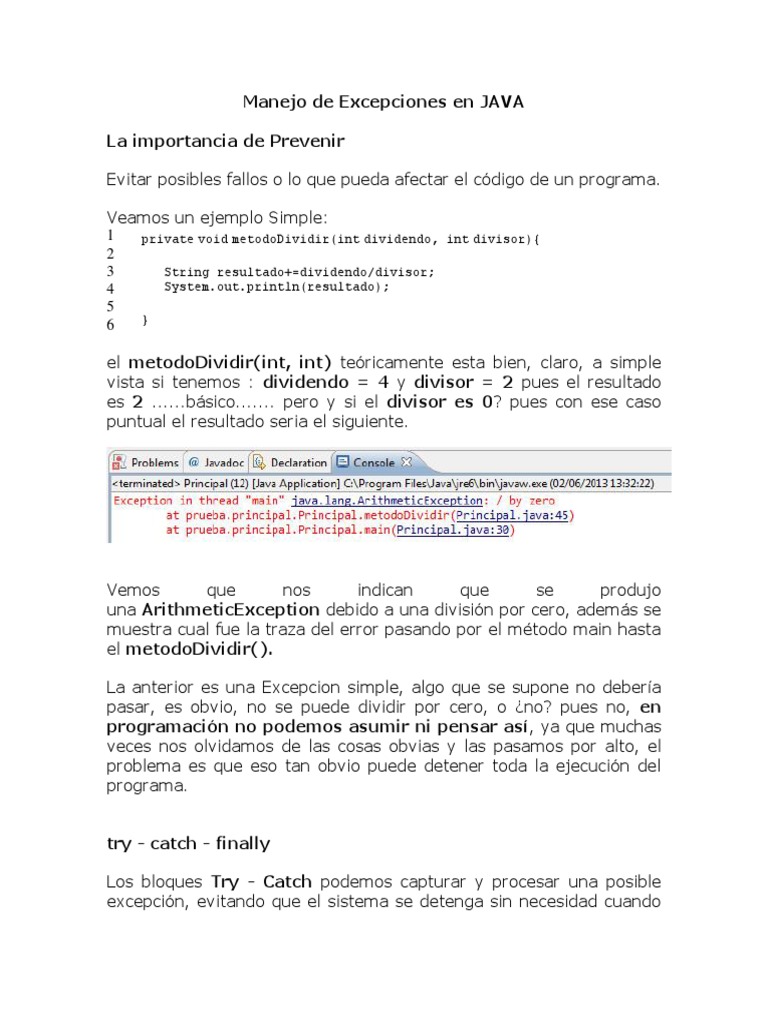 Manejo de Excepciones en JAVA

La importancia de Prevenir

Evitar posibles fallos o lo que pueda afectar el código de un programa.

Veamos un ejemplo Simple:

1 private void metodoDividir(int dividendo, int divisor){
2
3 String resultado+=dividendo/divisor;
4 System.out.println(resultado);
5
6 }

el metodoDividir(int, int) teóricamente esta bien, claro, a simple vista si tenemos : dividendo = 4 y divisor = 2 pues el resultado es 2 ......básico....... pero y si el divisor es 0? pues con ese caso puntual el resultado seria el siguiente.

Problems @ Javadoc Declaration Console

<terminated> Principal (12) [Java Application] C:\Program Files\Java\jre6\bin\javaw.exe (02/06/2013 13:32:22)
Exception in thread "main" java.lang.ArithmeticException: / by zero
at prueba.principal.Principal.metodoDividir(Principal.java:45)
at prueba.principal.Principal.main(Principal.java:30)

Vemos que nos indican que se produjo una ArithmeticException debido a una división por cero, además se muestra cual fue la traza del error pasando por el método main hasta el metodoDividir().

La anterior es una Excepcion simple, algo que se supone no debería pasar, es obvio, no se puede dividir por cero, o ¿no? pues no, en programación no podemos asumir ni pensar así, ya que muchas veces nos olvidamos de las cosas obvias y las pasamos por alto, el problema es que eso tan obvio puede detener toda la ejecución del programa.

try - catch - finally

Los bloques Try - Catch podemos capturar y procesar una posible excepción, evitando que el sistema se detenga sin necesidad cuando